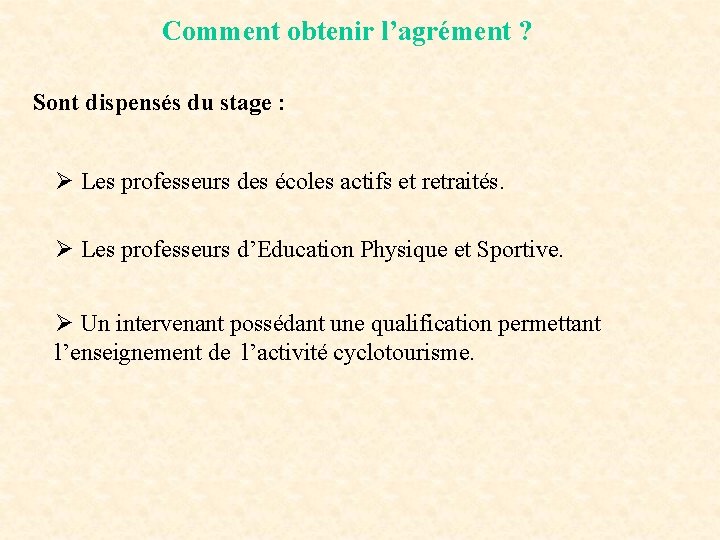 Comment obtenir l’agrément ?

Sont dispensés du stage :

➢ Les professeurs des écoles actifs et retraités.

➢ Les professeurs d’Education Physique et Sportive.

➢ Un intervenant possédant une qualification permettant l’enseignement de l’activité cyclotourisme.